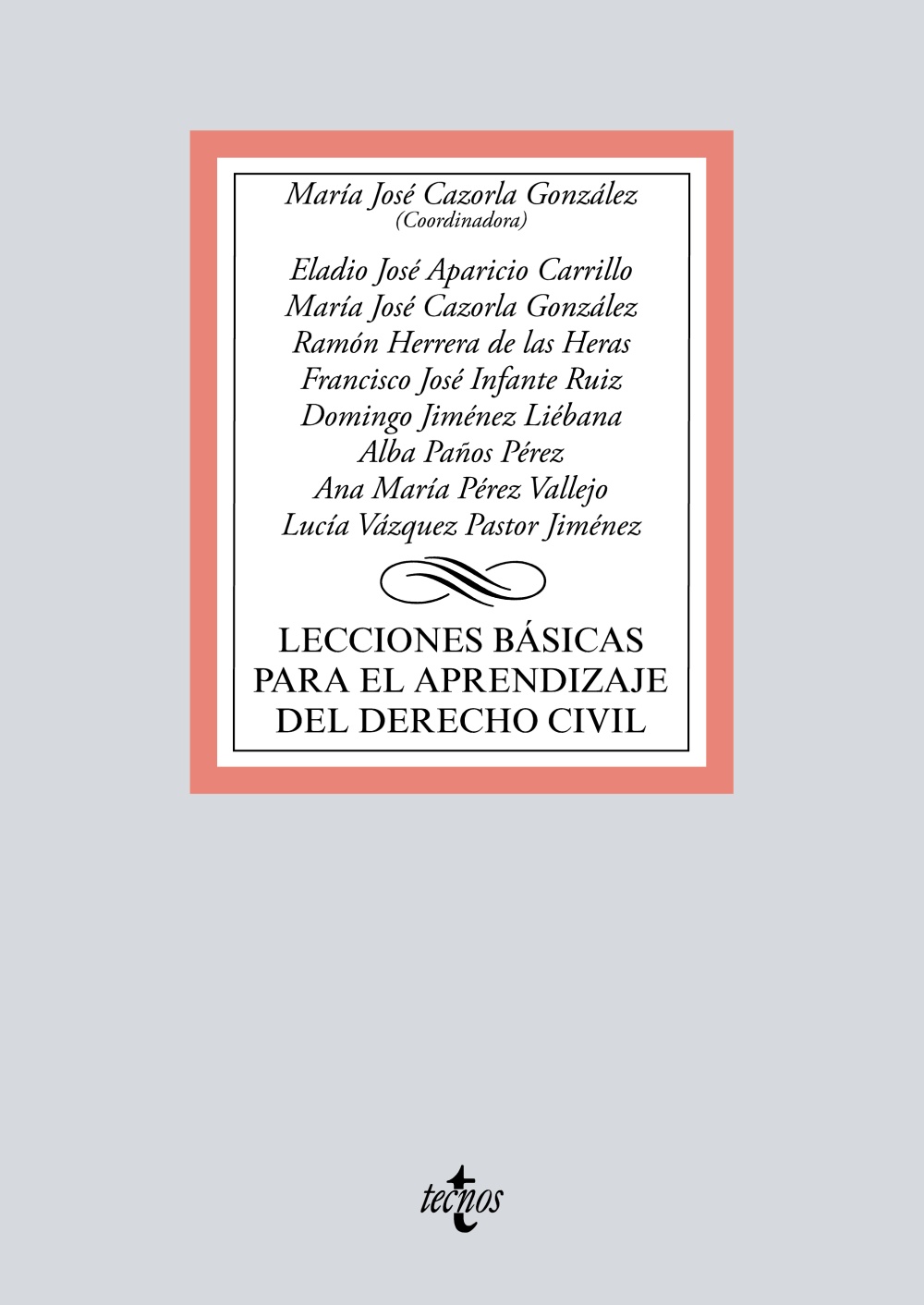 María José Cazorla González
(Coordinadora)

Eladio José Aparicio Carrillo
María José Cazorla González
Ramón Herrera de las Heras
Francisco José Infante Ruiz
Domingo Jiménez Liébana
Alba Paños Pérez
Ana María Pérez Vallejo
Lucía Vázquez Pastor Jiménez

LECCIONES BÁSICAS PARA EL APRENDIZAJE DEL DERECHO CIVIL

tecnos